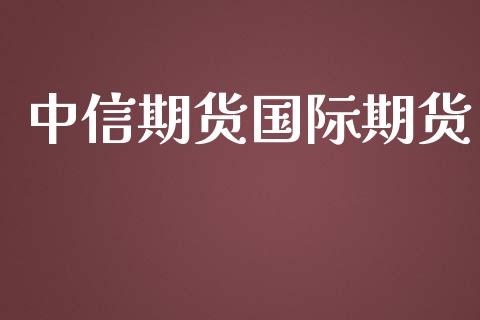 中信期货国际期货